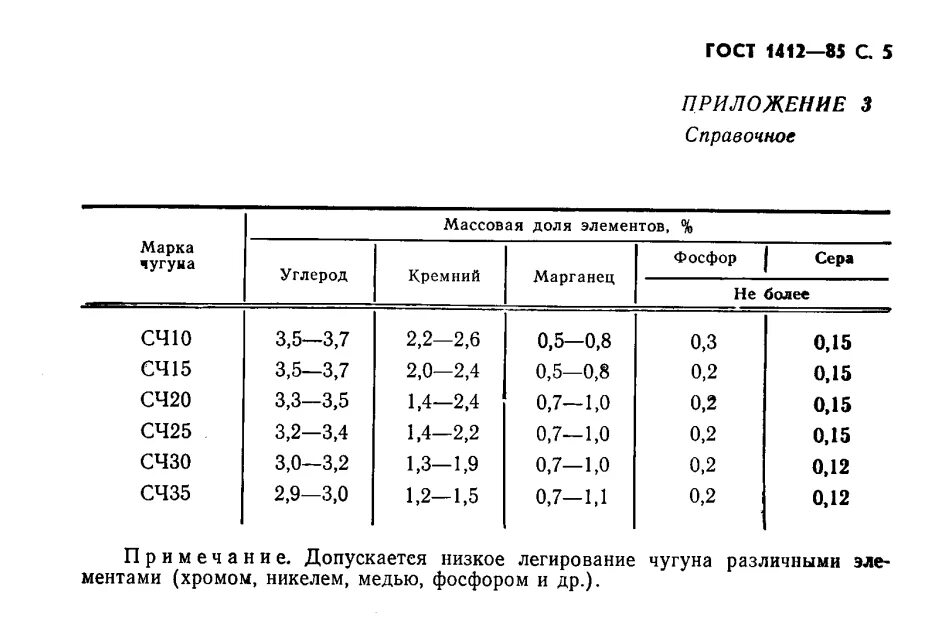 ГОСТ 1412—85 С. 5

ПРИЛОЖЕНИЕ 3
Справочное

| Марка чугуна | Массовая доля элементов, % | | | | |
|---|---|---|---|---|---|
| | Углерод | Кремний | Марганец | Фосфор | Сера |
| | | | | Не более | |
| СЧ10 | 3,5—3,7 | 2,2—2,6 | 0,5—0,8 | 0,3 | 0,15 |
| СЧ15 | 3,5—3,7 | 2,0—2,4 | 0,5—0,8 | 0,2 | 0,15 |
| СЧ20 | 3,3—3,5 | 1,4—2,4 | 0,7—1,0 | 0,2 | 0,15 |
| СЧ25 | 3,2—3,4 | 1,4—2,2 | 0,7—1,0 | 0,2 | 0,15 |
| СЧ30 | 3,0—3,2 | 1,3—1,9 | 0,7—1,0 | 0,2 | 0,12 |
| СЧ35 | 2,9—3,0 | 1,2—1,5 | 0,7—1,1 | 0,2 | 0,12 |

Примечание. Допускается низкое легирование чугуна различными элементами (хромом, никелем, медью, фосфором и др.).